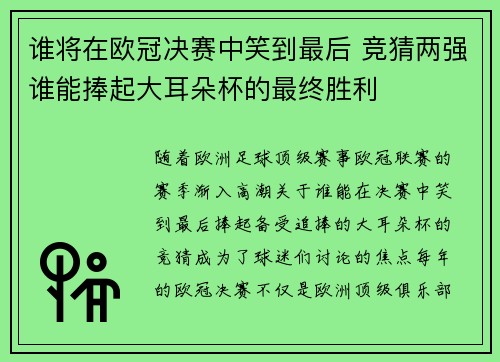 谁将在欧冠决赛中笑到最后 竞猜两强谁能捧起大耳朵杯的最终胜利

随着欧洲足球顶级赛事欧冠联赛的赛季渐入高潮关于谁能在决赛中笑到最后捧起备受追捧的大耳朵杯的竞猜成为了球迷们讨论的焦点每年的欧冠决赛不仅是欧洲顶级俱乐部